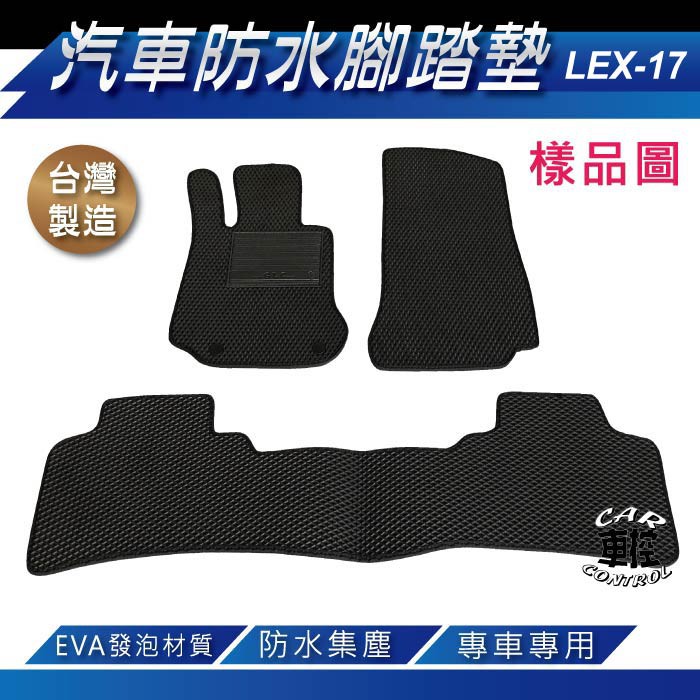 汽車防水腳踏墊 LEX-17

台灣製造

樣品圖

CAR
車控
CONTROL

EVA發泡材質 防水集塵 專車專用